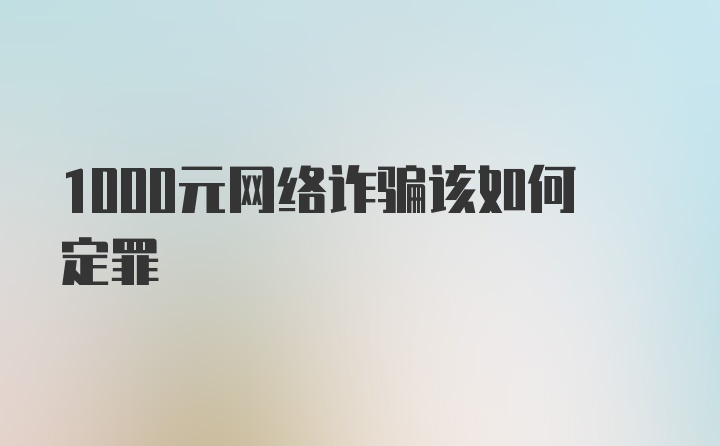 1000元网络诈骗该如何定罪